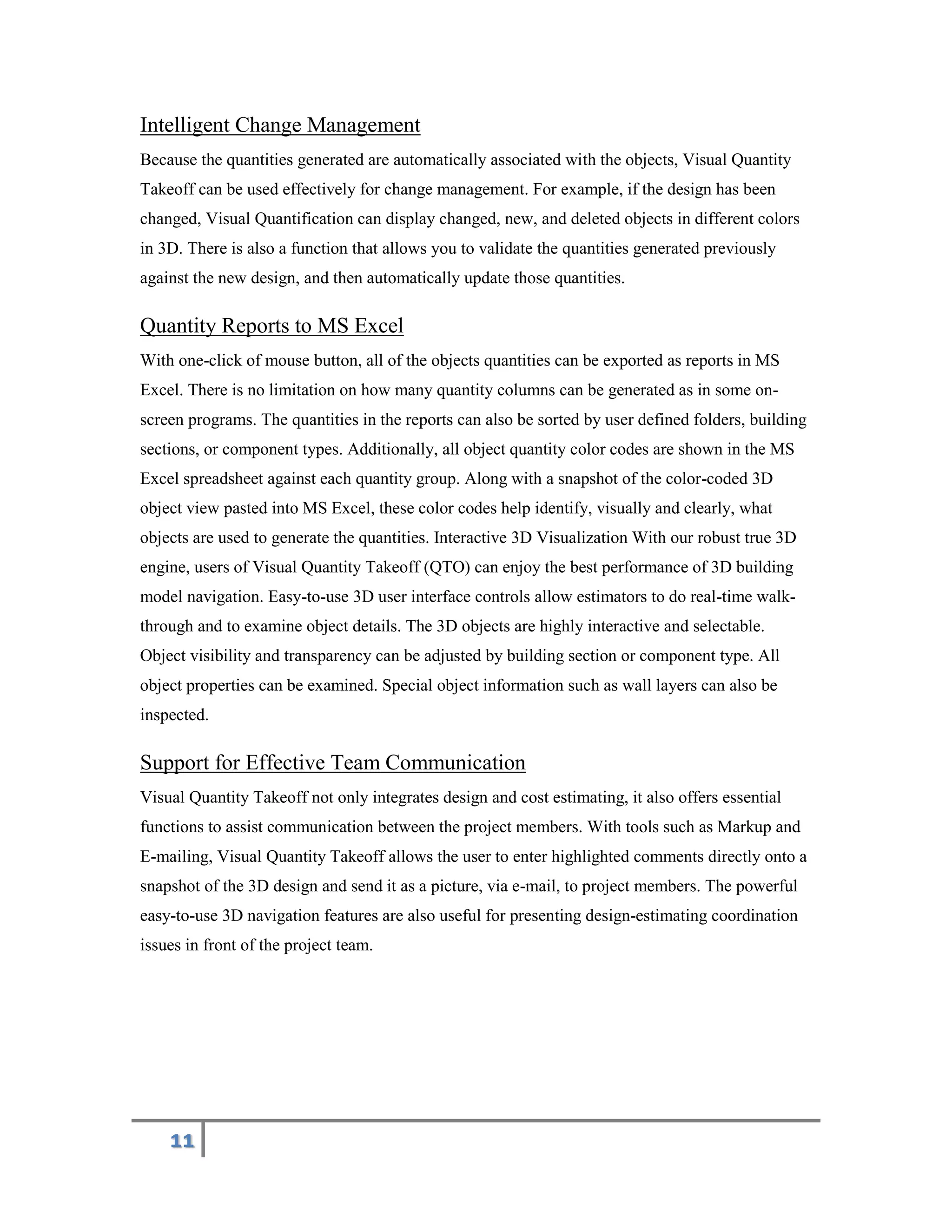 Intelligent Change Management

Because the quantities generated are automatically associated with the objects, Visual Quantity Takeoff can be used effectively for change management. For example, if the design has been changed, Visual Quantification can display changed, new, and deleted objects in different colors in 3D. There is also a function that allows you to validate the quantities generated previously against the new design, and then automatically update those quantities.

Quantity Reports to MS Excel

With one-click of mouse button, all of the objects quantities can be exported as reports in MS Excel. There is no limitation on how many quantity columns can be generated as in some on-screen programs. The quantities in the reports can also be sorted by user defined folders, building sections, or component types. Additionally, all object quantity color codes are shown in the MS Excel spreadsheet against each quantity group. Along with a snapshot of the color-coded 3D object view pasted into MS Excel, these color codes help identify, visually and clearly, what objects are used to generate the quantities. Interactive 3D Visualization With our robust true 3D engine, users of Visual Quantity Takeoff (QTO) can enjoy the best performance of 3D building model navigation. Easy-to-use 3D user interface controls allow estimators to do real-time walk-through and to examine object details. The 3D objects are highly interactive and selectable. Object visibility and transparency can be adjusted by building section or component type. All object properties can be examined. Special object information such as wall layers can also be inspected.

Support for Effective Team Communication

Visual Quantity Takeoff not only integrates design and cost estimating, it also offers essential functions to assist communication between the project members. With tools such as Markup and E-mailing, Visual Quantity Takeoff allows the user to enter highlighted comments directly onto a snapshot of the 3D design and send it as a picture, via e-mail, to project members. The powerful easy-to-use 3D navigation features are also useful for presenting design-estimating coordination issues in front of the project team.

11